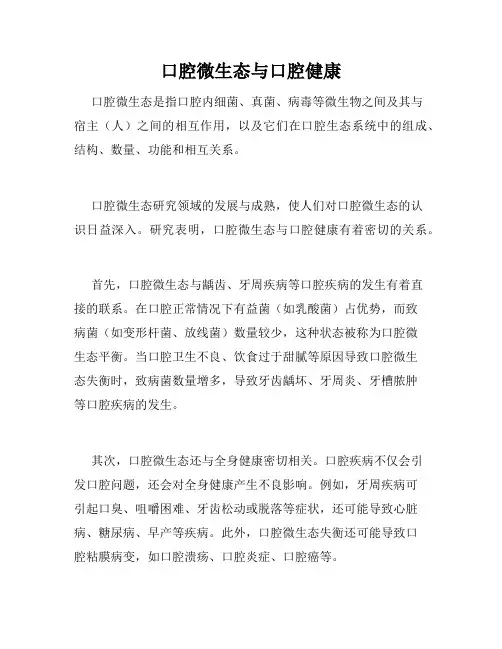 口腔微生态与口腔健康

口腔微生态是指口腔内细菌、真菌、病毒等微生物之间及其与宿主（人）之间的相互作用，以及它们在口腔生态系统中的组成、结构、数量、功能和相互关系。

口腔微生态研究领域的发展与成熟，使人们对口腔微生态的认识日益深入。研究表明，口腔微生态与口腔健康有着密切的关系。

首先，口腔微生态与龋齿、牙周疾病等口腔疾病的发生有着直接的联系。在口腔正常情况下有益菌（如乳酸菌）占优势，而致病菌（如变形杆菌、放线菌）数量较少，这种状态被称为口腔微生态平衡。当口腔卫生不良、饮食过于甜腻等原因导致口腔微生态失衡时，致病菌数量增多，导致牙齿龋坏、牙周炎、牙槽脓肿等口腔疾病的发生。

其次，口腔微生态还与全身健康密切相关。口腔疾病不仅会引发口腔问题，还会对全身健康产生不良影响。例如，牙周疾病可引起口臭、咀嚼困难、牙齿松动或脱落等症状，还可能导致心脏病、糖尿病、早产等疾病。此外，口腔微生态失衡还可能导致口腔粘膜病变，如口腔溃疡、口腔炎症、口腔癌等。